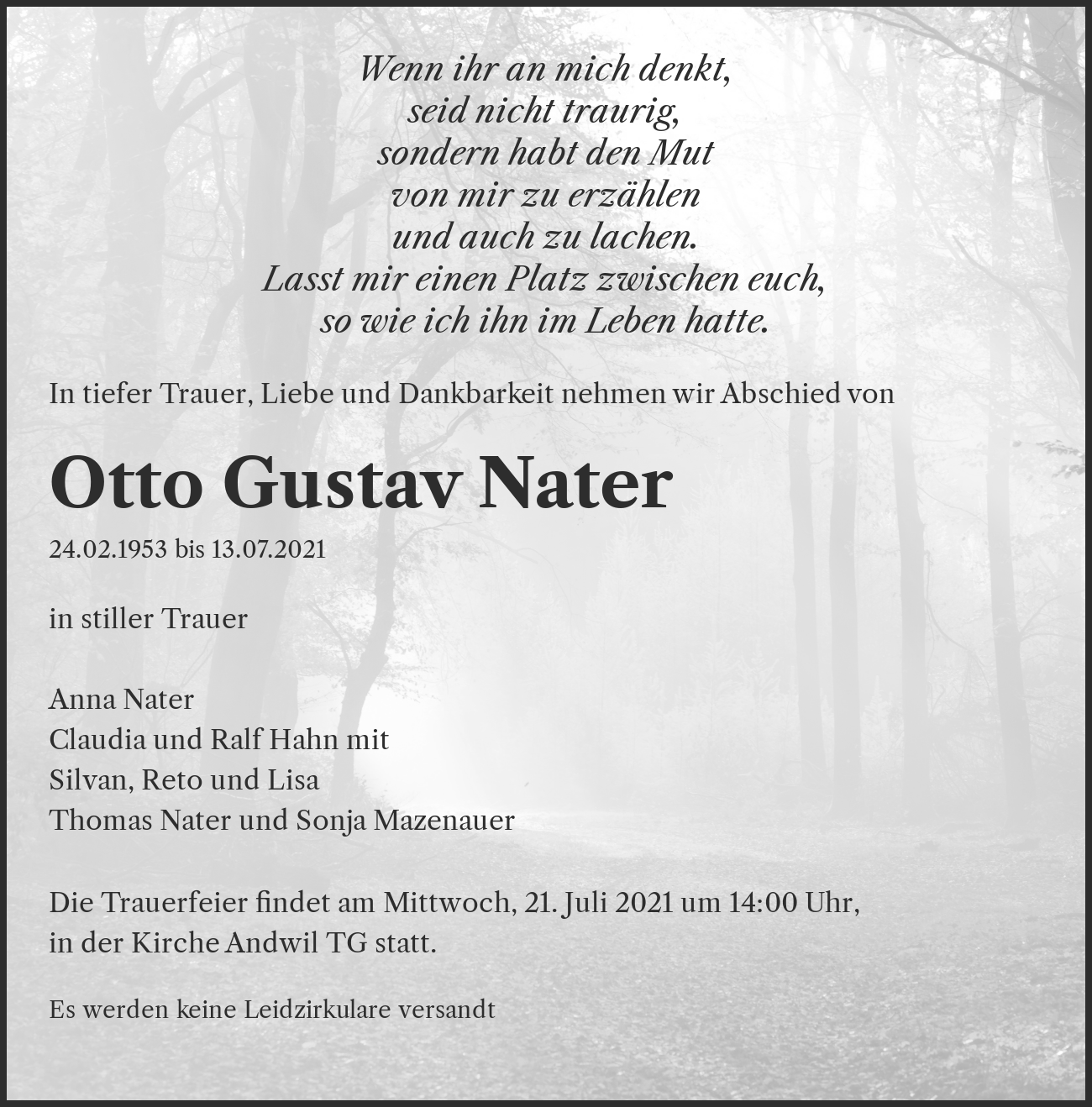 Wenn ihr an mich denkt,
seid nicht traurig,
sondern habt den Mut
von mir zu erzählen
und auch zu lachen.
Lasst mir einen Platz zwischen euch,
so wie ich ihn im Leben hatte.

In tiefer Trauer, Liebe und Dankbarkeit nehmen wir Abschied von

Otto Gustav Nater

24.02.1953 bis 13.07.2021

in stiller Trauer

Anna Nater
Claudia und Ralf Hahn mit
Silvan, Reto und Lisa
Thomas Nater und Sonja Mazenauer

Die Trauerfeier findet am Mittwoch, 21. Juli 2021 um 14:00 Uhr, in der Kirche Andwil TG statt.

Es werden keine Leidzirkulare versandt